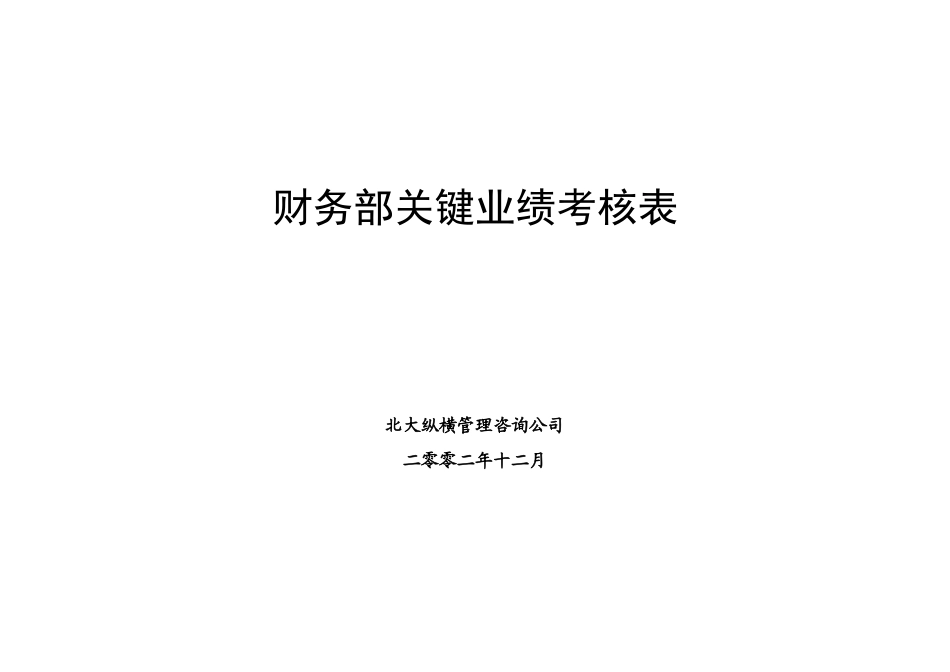 财务部关键业绩考核表

北大纵横管理咨询公司

二零零二年十二月